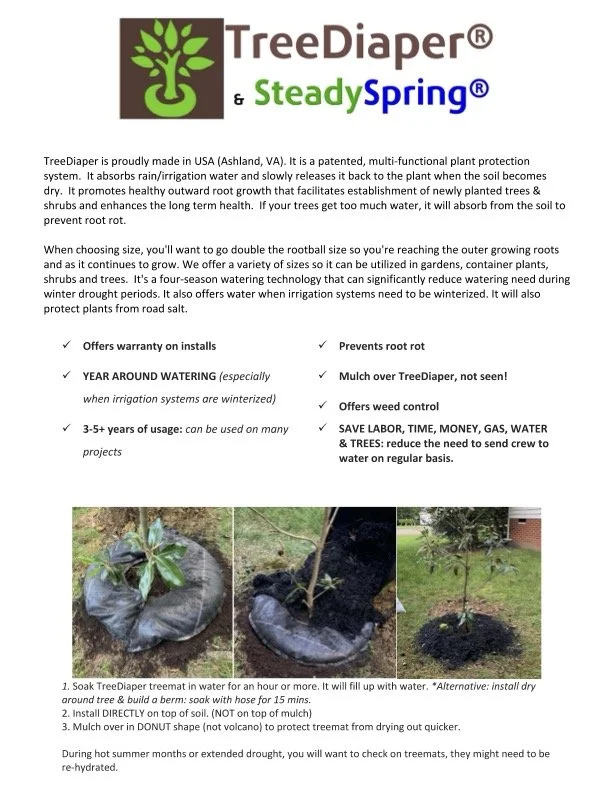 TreeDiaper®
& SteadySpring®

TreeDiaper is proudly made in USA (Ashland, VA). It is a patented, multi-functional plant protection system. It absorbs rain/irrigation water and slowly releases it back to the plant when the soil becomes dry. It promotes healthy outward root growth that facilitates establishment of newly planted trees & shrubs and enhances the long term health. If your trees get too much water, it will absorb from the soil to prevent root rot.

When choosing size, you'll want to go double the rootball size so you're reaching the outer growing roots and as it continues to grow. We offer a variety of sizes so it can be utilized in gardens, container plants, shrubs and trees. It's a four-season watering technology that can significantly reduce watering need during winter drought periods. It also offers water when irrigation systems need to be winterized. It will also protect plants from road salt.

✓ Offers warranty on installs

✓ YEAR AROUND WATERING (especially when irrigation systems are winterized)

✓ 3-5+ years of usage: can be used on many projects

✓ Prevents root rot

✓ Mulch over TreeDiaper, not seen!

✓ Offers weed control

✓ SAVE LABOR, TIME, MONEY, GAS, WATER & TREES: reduce the need to send crew to water on regular basis.

1. Soak TreeDiaper treemat in water for an hour or more. It will fill up with water. *Alternative: install dry around tree & build a berm: soak with hose for 15 mins.
2. Install DIRECTLY on top of soil. (NOT on top of mulch)
3. Mulch over in DONUT shape (not volcano) to protect treemat from drying out quicker.

During hot summer months or extended drought, you will want to check on treemats, they might need to be re-hydrated.